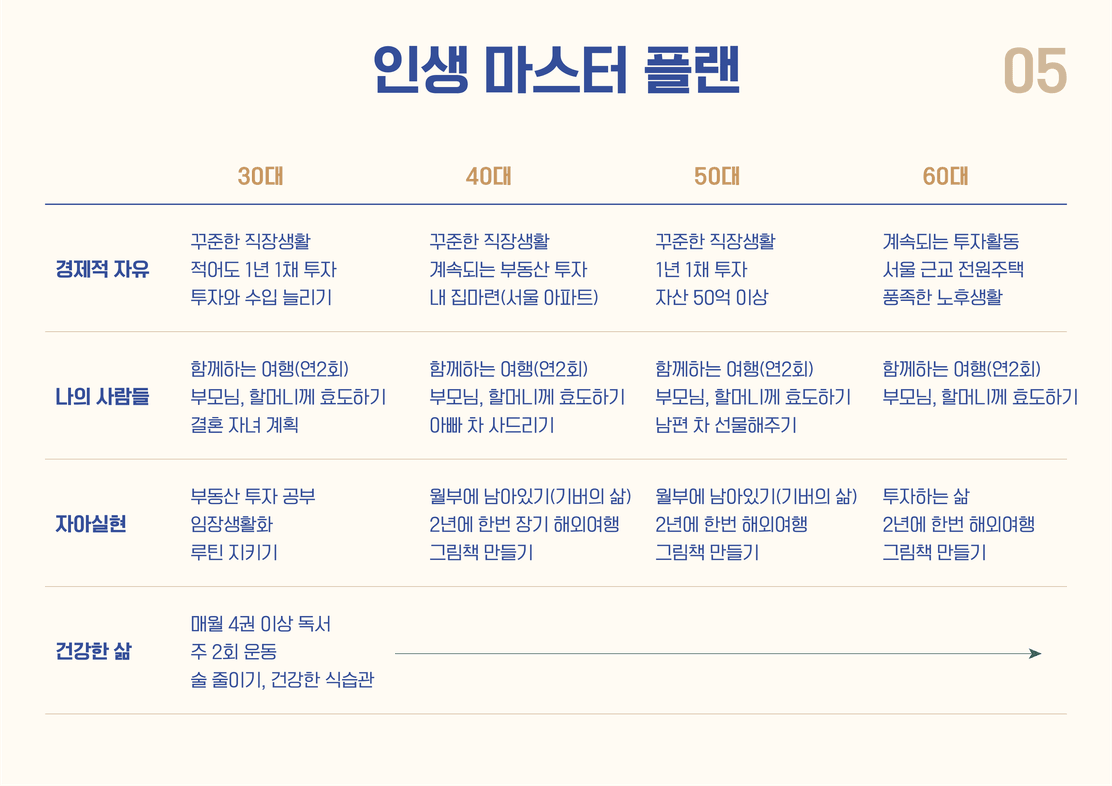 인생 마스터 플랜

05

|  | 30대 | 40대 | 50대 | 60대 |
|---|---|---|---|---|
| 경제적 자유 | 꾸준한 직장생활 적어도 1년 1채 투자 투자와 수입 늘리기 | 꾸준한 직장생활 계속되는 부동산 투자 내 집마련(서울 아파트) | 꾸준한 직장생활 1년 1채 투자 자산 50억 이상 | 계속되는 투자활동 서울 근교 전원주택 풍족한 노후생활 |
| 나의 사람들 | 함께하는 여행(연2회) 부모님, 할머니께 효도하기 결혼 자녀 계획 | 함께하는 여행(연2회) 부모님, 할머니께 효도하기 아빠 차 사드리기 | 함께하는 여행(연2회) 부모님, 할머니께 효도하기 남편 차 선물해주기 | 함께하는 여행(연2회) 부모님, 할머니께 효도하기 |
| 자아실현 | 부동산 투자 공부 임장생활화 루틴 지키기 | 월부에 남아있기(기버의 삶) 2년에 한번 장기 해외여행 그림책 만들기 | 월부에 남아있기(기버의 삶) 2년에 한번 해외여행 그림책 만들기 | 투자하는 삶 2년에 한번 해외여행 그림책 만들기 |
| 건강한 삶 | 매월 4권 이상 독서 주 2회 운동 술 줄이기, 건강한 식습관 |  |  |  |